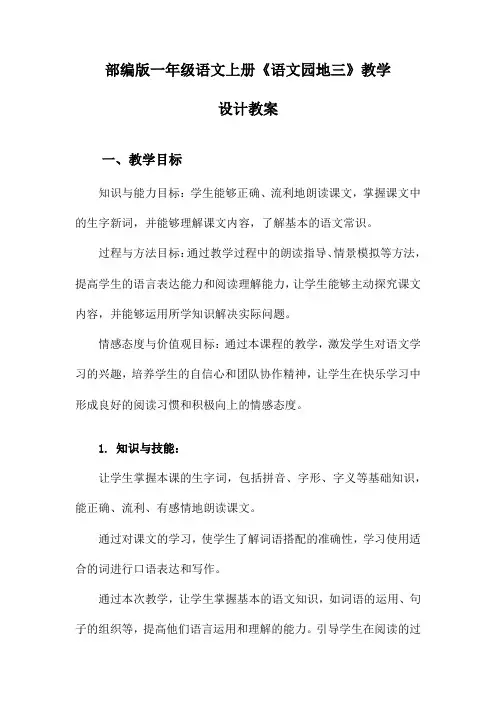 部编版一年级语文上册《语文园地三》教学设计教案

一、教学目标

知识与能力目标：学生能够正确、流利地朗读课文，掌握课文中的生字新词，并能够理解课文内容，了解基本的语文常识。

过程与方法目标：通过教学过程中的朗读指导、情景模拟等方法，提高学生的语言表达能力和阅读理解能力，让学生能够主动探究课文内容，并能够运用所学知识解决实际问题。

情感态度与价值观目标：通过本课程的教学，激发学生对语文学习的兴趣，培养学生的自信心和团队协作精神，让学生在快乐学习中形成良好的阅读习惯和积极向上的情感态度。

1. 知识与技能：

让学生掌握本课的生字词，包括拼音、字形、字义等基础知识，能正确、流利、有感情地朗读课文。

通过对课文的学习，使学生了解词语搭配的准确性，学习使用适合的词进行口语表达和写作。

通过本次教学，让学生掌握基本的语文知识，如词语的运用、句子的组织等，提高他们语言运用和理解的能力。引导学生在阅读的过